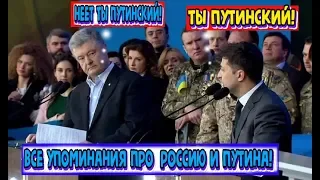 НЕЕТ ТЫ ПУТИНСКИЙ!

ТЫ ПУТИНСКИЙ!

ВСЕ УПОМИНАНИЯ ПРО РОССИЮ И ПУТИНА!